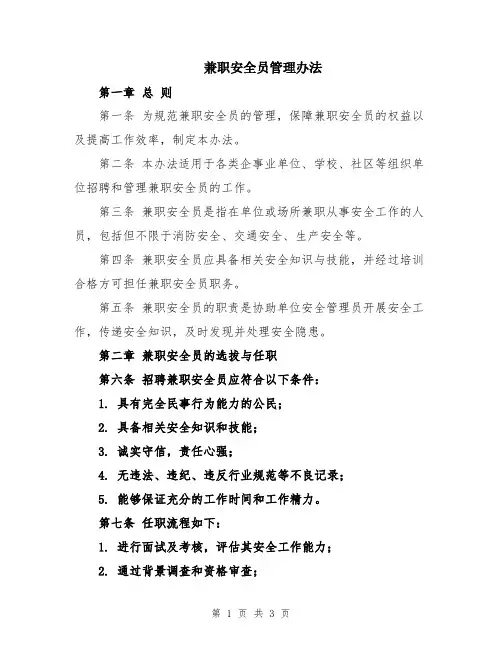 兼职安全员管理办法

第一章 总 则

第一条 为规范兼职安全员的管理，保障兼职安全员的权益以及提高工作效率，制定本办法。

第二条 本办法适用于各类企事业单位、学校、社区等组织单位招聘和管理兼职安全员的工作。

第三条 兼职安全员是指在单位或场所兼职从事安全工作的人员，包括但不限于消防安全、交通安全、生产安全等。

第四条 兼职安全员应具备相关安全知识与技能，并经过培训合格方可担任兼职安全员职务。

第五条 兼职安全员的职责是协助单位安全管理员开展安全工作，传递安全知识，及时发现并处理安全隐患。

第二章 兼职安全员的选拔与任职

第六条 招聘兼职安全员应符合以下条件：

1. 具有完全民事行为能力的公民；

2. 具备相关安全知识和技能；

3. 诚实守信，责任心强；

4. 无违法、违纪、违反行业规范等不良记录；

5. 能够保证充分的工作时间和工作精力。

第七条 任职流程如下：

1. 进行面试及考核，评估其安全工作能力；

2. 通过背景调查和资格审查；

第 1 页 共 3 页